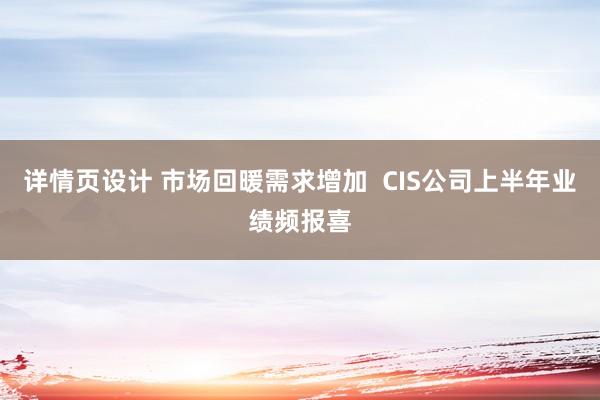 详情页设计 市场回暖需求增加  CIS公司上半年业绩频报喜